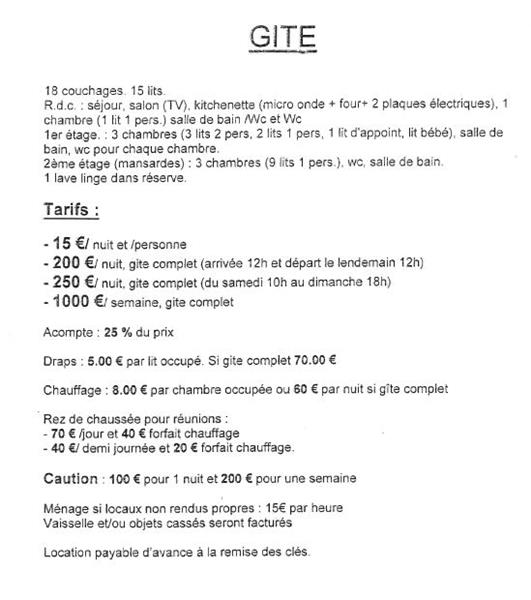 GITE

18 couchages. 15 lits.
R.d.c. : séjour, salon (TV), kitchenette (micro onde + four+ 2 plaques électriques), 1 chambre (1 lit 1 pers.) salle de bain /Wc et Wc
1er étage. : 3 chambres (3 lits 2 pers, 2 lits 1 pers, 1 lit d'appoint, lit bébé), salle de bain, wc pour chaque chambre.
2ème étage (mansardes) : 3 chambres (9 lits 1 pers.), wc, salle de bain.
1 lave linge dans réserve.

Tarifs :

- 15 €/ nuit et /personne
- 200 €/ nuit, gite complet (arrivée 12h et départ le lendemain 12h)
- 250 €/ nuit, gite complet (du samedi 10h au dimanche 18h)
- 1000 €/ semaine, gite complet

Acompte : 25 % du prix

Draps : 5.00 € par lit occupé. Si gite complet 70.00 €

Chauffage : 8.00 € par chambre occupée ou 60 € par nuit si gîte complet

Rez de chaussée pour réunions :
- 70 € /jour et 40 € forfait chauffage
- 40 €/ demi journée et 20 € forfait chauffage.

Caution : 100 € pour 1 nuit et 200 € pour une semaine

Ménage si locaux non rendus propres : 15€ par heure
Vaisselle et/ou objets cassés seront facturés

Location payable d'avance à la remise des clés.